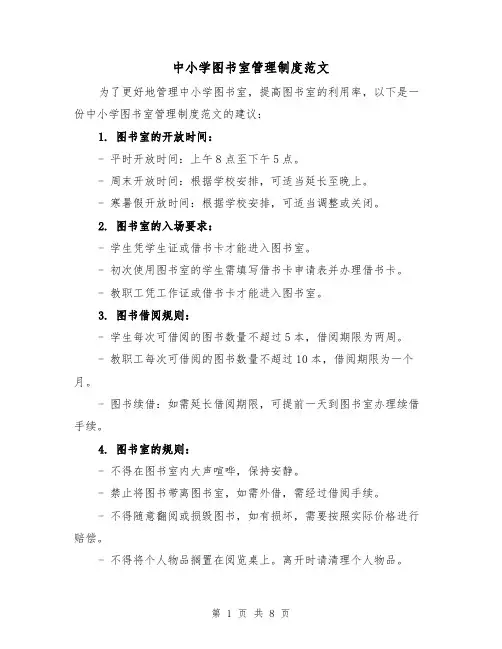 中小学图书室管理制度范文

为了更好地管理中小学图书室，提高图书室的利用率，以下是一份中小学图书室管理制度范文的建议：

1. 图书室的开放时间：

- 平时开放时间：上午8点至下午5点。

- 周末开放时间：根据学校安排，可适当延长至晚上。

- 寒暑假开放时间：根据学校安排，可适当调整或关闭。

2. 图书室的入场要求：

- 学生凭学生证或借书卡才能进入图书室。

- 初次使用图书室的学生需填写借书卡申请表并办理借书卡。

- 教职工凭工作证或借书卡才能进入图书室。

3. 图书借阅规则：

- 学生每次可借阅的图书数量不超过5本，借阅期限为两周。

- 教职工每次可借阅的图书数量不超过10本，借阅期限为一个月。

- 图书续借：如需延长借阅期限，可提前一天到图书室办理续借手续。

4. 图书室的规则：

- 不得在图书室内大声喧哗，保持安静。

- 禁止将图书带离图书室，如需外借，需经过借阅手续。

- 不得随意翻阅或损毁图书，如有损坏，需要按照实际价格进行赔偿。

- 不得将个人物品搁置在阅览桌上。离开时请清理个人物品。

第 1 页 共 8 页